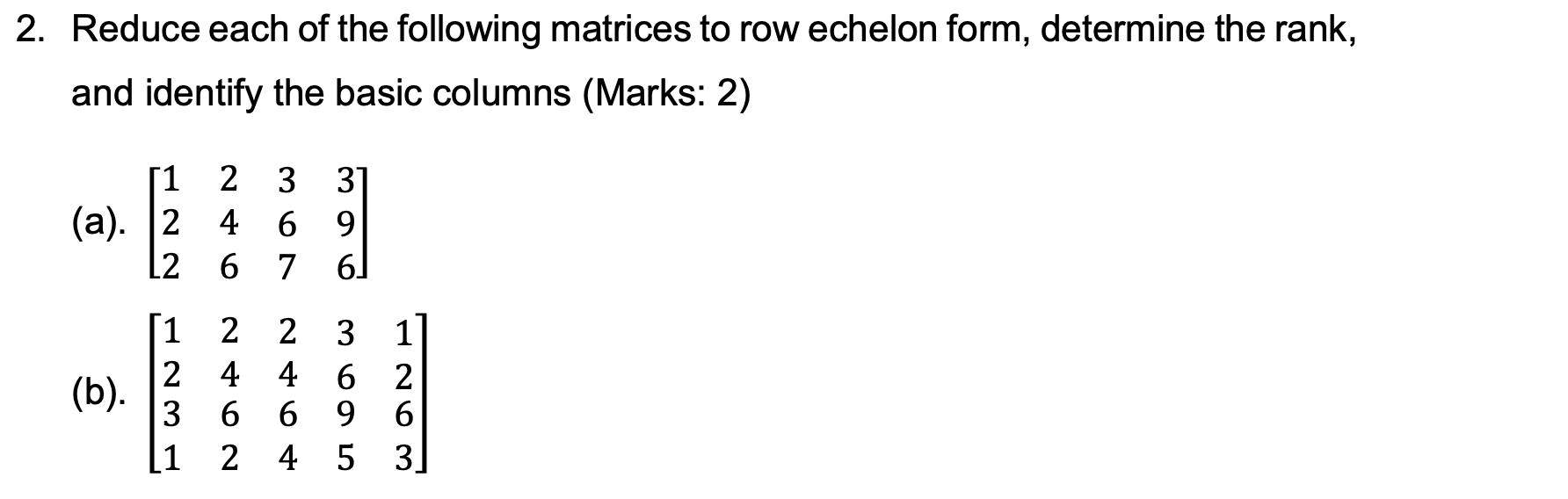 2. Reduce each of the following matrices to row echelon form, determine the rank, and identify the basic columns (Marks: 2)

(a). $\begin{bmatrix} 1 & 2 & 3 & 3 \\ 2 & 4 & 6 & 9 \\ 2 & 6 & 7 & 6 \end{bmatrix}$

(b). $\begin{bmatrix} 1 & 2 & 2 & 3 & 1 \\ 2 & 4 & 4 & 6 & 2 \\ 3 & 6 & 6 & 9 & 6 \\ 1 & 2 & 4 & 5 & 3 \end{bmatrix}$